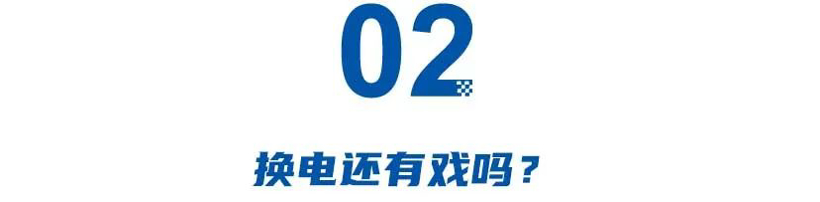 02

换电还有戏吗？